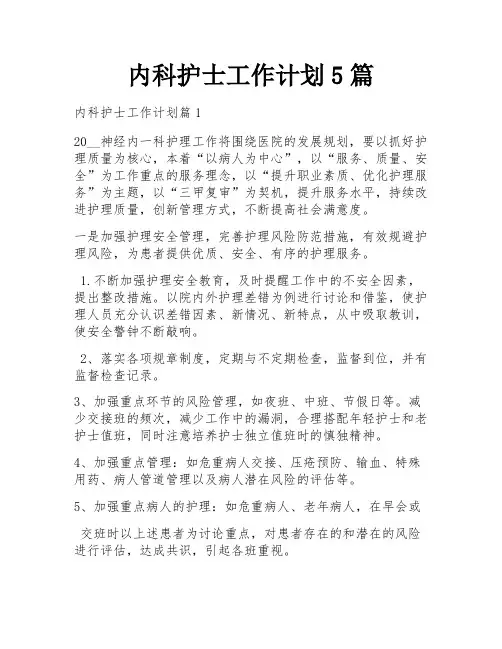 内科护士工作计划5篇

内科护士工作计划篇1

20__神经内一科护理工作将围绕医院的发展规划，要以抓好护理质量为核心，本着“以病人为中心”，以“服务、质量、安全”为工作重点的服务理念，以“提升职业素质、优化护理服务”为主题，以“三甲复审”为契机，提升服务水平，持续改进护理质量，创新管理方式，不断提高社会满意度。

一是加强护理安全管理，完善护理风险防范措施，有效规避护理风险，为患者提供优质、安全、有序的护理服务。

1.不断加强护理安全教育，及时提醒工作中的不安全因素，提出整改措施。以院内外护理差错为例进行讨论和借鉴，使护理人员充分认识差错因素、新情况、新特点，从中吸取教训，使安全警钟不断敲响。

2、落实各项规章制度，定期与不定期检查，监督到位，并有监督检查记录。

3、加强重点环节的风险管理，如夜班、中班、节假日等。减少交接班的频次，减少工作中的漏洞，合理搭配年轻护士和老护士值班，同时注意培养护士独立值班时的慎独精神。

4、加强重点管理：如危重病人交接、压疮预防、输血、特殊用药、病人管道管理以及病人潜在风险的评估等。

5、加强重点病人的护理：如危重病人、老年病人，在早会或

交班时以上述患者为讨论重点，对患者存在的和潜在的风险进行评估，达成共识，引起各班重视。